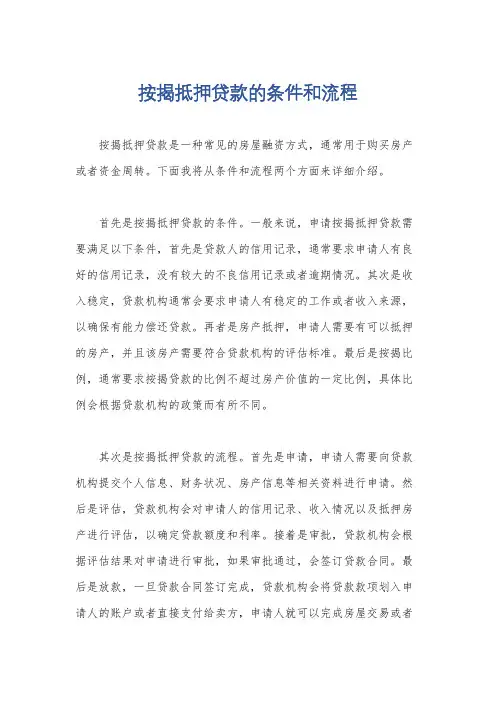 按揭抵押贷款的条件和流程

按揭抵押贷款是一种常见的房屋融资方式，通常用于购买房产或者资金周转。下面我将从条件和流程两个方面来详细介绍。

首先是按揭抵押贷款的条件。一般来说，申请按揭抵押贷款需要满足以下条件，首先是贷款人的信用记录，通常要求申请人有良好的信用记录，没有较大的不良信用记录或者逾期情况。其次是收入稳定，贷款机构通常会要求申请人有稳定的工作或者收入来源，以确保有能力偿还贷款。再者是房产抵押，申请人需要有可以抵押的房产，并且该房产需要符合贷款机构的评估标准。最后是按揭比例，通常要求按揭贷款的比例不超过房产价值的一定比例，具体比例会根据贷款机构的政策而有所不同。

其次是按揭抵押贷款的流程。首先是申请，申请人需要向贷款机构提交个人信息、财务状况、房产信息等相关资料进行申请。然后是评估，贷款机构会对申请人的信用记录、收入情况以及抵押房产进行评估，以确定贷款额度和利率。接着是审批，贷款机构会根据评估结果对申请进行审批，如果审批通过，会签订贷款合同。最后是放款，一旦贷款合同签订完成，贷款机构会将贷款款项划入申请人的账户或者直接支付给卖方，申请人就可以完成房屋交易或者